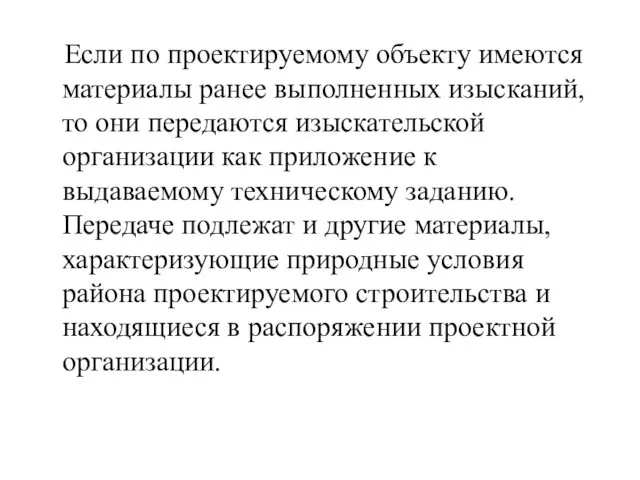 Если по проектируемому объекту имеются материалы ранее выполненных изысканий, то они передаются изыскательской организации как приложение к выдаваемому техническому заданию. Передаче подлежат и другие материалы, характеризующие природные условия района проектируемого строительства и находящиеся в распоряжении проектной организации.